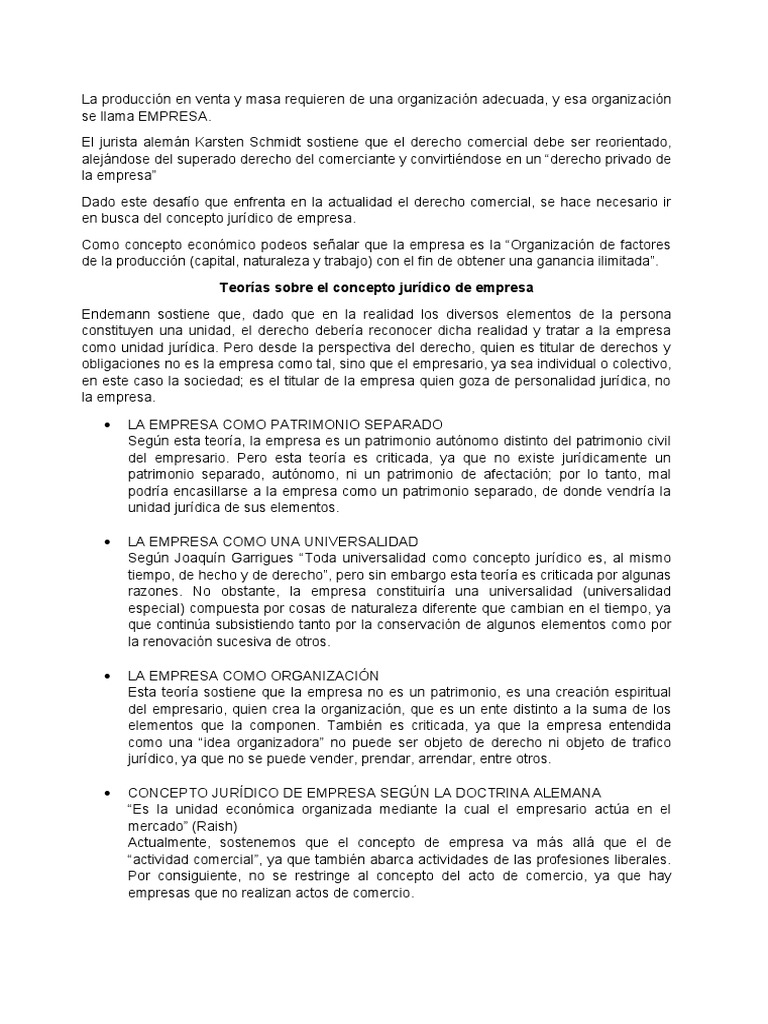 La producción en venta y masa requieren de una organización adecuada, y esa organización se llama EMPRESA.

El jurista alemán Karsten Schmidt sostiene que el derecho comercial debe ser reorientado, alejándose del superado derecho del comerciante y convirtiéndose en un "derecho privado de la empresa"

Dado este desafío que enfrenta en la actualidad el derecho comercial, se hace necesario ir en busca del concepto jurídico de empresa.

Como concepto económico podeos señalar que la empresa es la "Organización de factores de la producción (capital, naturaleza y trabajo) con el fin de obtener una ganancia ilimitada".

Teorías sobre el concepto jurídico de empresa

Endemann sostiene que, dado que en la realidad los diversos elementos de la persona constituyen una unidad, el derecho debería reconocer dicha realidad y tratar a la empresa como unidad jurídica. Pero desde la perspectiva del derecho, quien es titular de derechos y obligaciones no es la empresa como tal, sino que el empresario, ya sea individual o colectivo, en este caso la sociedad; es el titular de la empresa quien goza de personalidad jurídica, no la empresa.

• LA EMPRESA COMO PATRIMONIO SEPARADO
Según esta teoría, la empresa es un patrimonio autónomo distinto del patrimonio civil del empresario. Pero esta teoría es criticada, ya que no existe jurídicamente un patrimonio separado, autónomo, ni un patrimonio de afectación; por lo tanto, mal podría encasillarse a la empresa como un patrimonio separado, de donde vendría la unidad jurídica de sus elementos.

• LA EMPRESA COMO UNA UNIVERSALIDAD
Según Joaquín Garrigues "Toda universalidad como concepto jurídico es, al mismo tiempo, de hecho y de derecho", pero sin embargo esta teoría es criticada por algunas razones. No obstante, la empresa constituiría una universalidad (universalidad especial) compuesta por cosas de naturaleza diferente que cambian en el tiempo, ya que continúa subsistiendo tanto por la conservación de algunos elementos como por la renovación sucesiva de otros.

• LA EMPRESA COMO ORGANIZACIÓN
Esta teoría sostiene que la empresa no es un patrimonio, es una creación espiritual del empresario, quien crea la organización, que es un ente distinto a la suma de los elementos que la componen. También es criticada, ya que la empresa entendida como una "idea organizadora" no puede ser objeto de derecho ni objeto de trafico jurídico, ya que no se puede vender, prendar, arrendar, entre otros.

• CONCEPTO JURÍDICO DE EMPRESA SEGÚN LA DOCTRINA ALEMANA
"Es la unidad económica organizada mediante la cual el empresario actúa en el mercado" (Raish)
Actualmente, sostenemos que el concepto de empresa va más allá que el de "actividad comercial", ya que también abarca actividades de las profesiones liberales. Por consiguiente, no se restringe al concepto del acto de comercio, ya que hay empresas que no realizan actos de comercio.